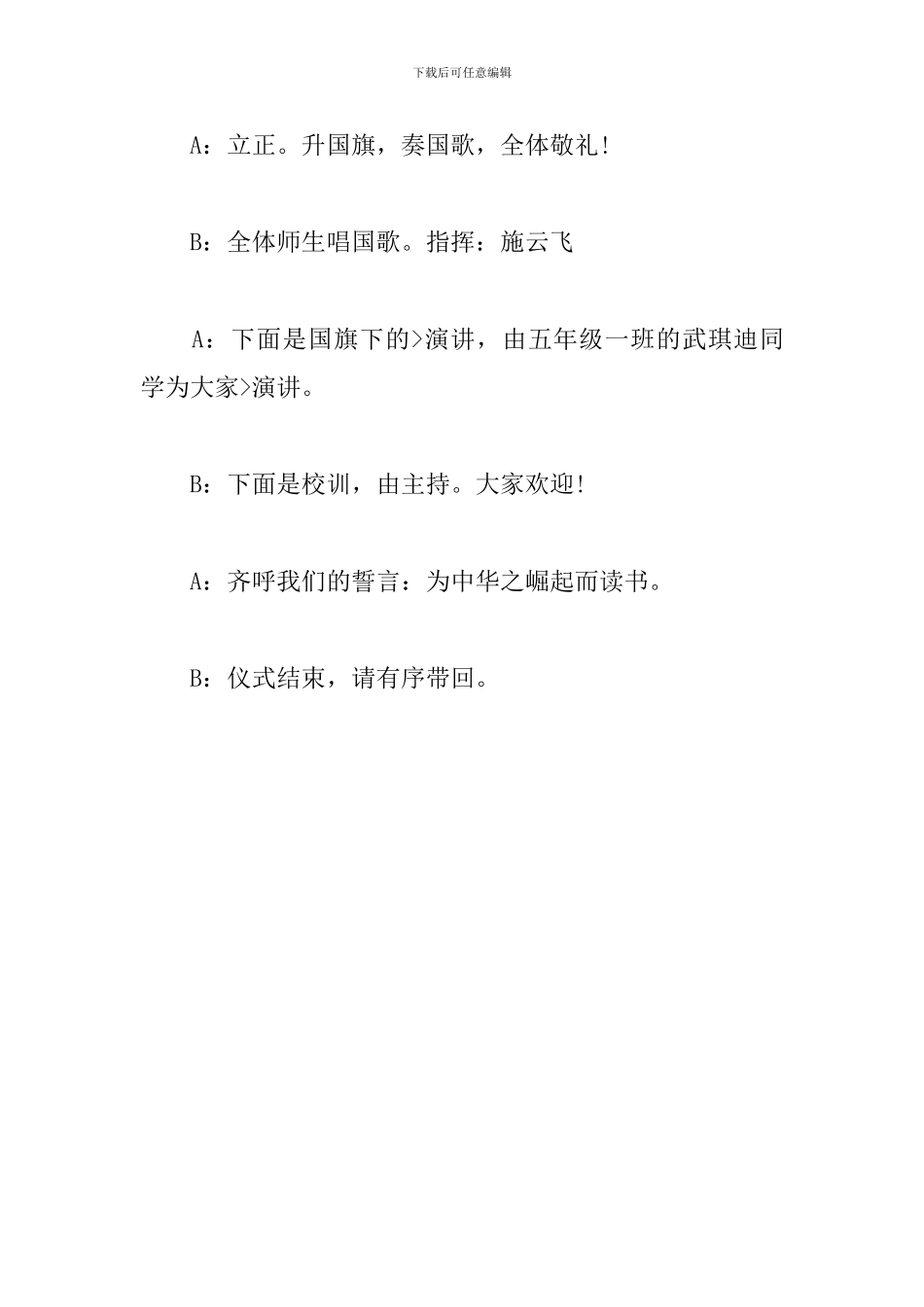 下载后可任意编辑

A：立正。升国旗，奏国歌，全体敬礼！

B：全体师生唱国歌。指挥：施云飞

A：下面是国旗下的>演讲，由五年级一班的武琪迪同学为大家>演讲。

B：下面是校训，由主持。大家欢迎！

A：齐呼我们的誓言：为中华之崛起而读书。

B：仪式结束，请有序带回。